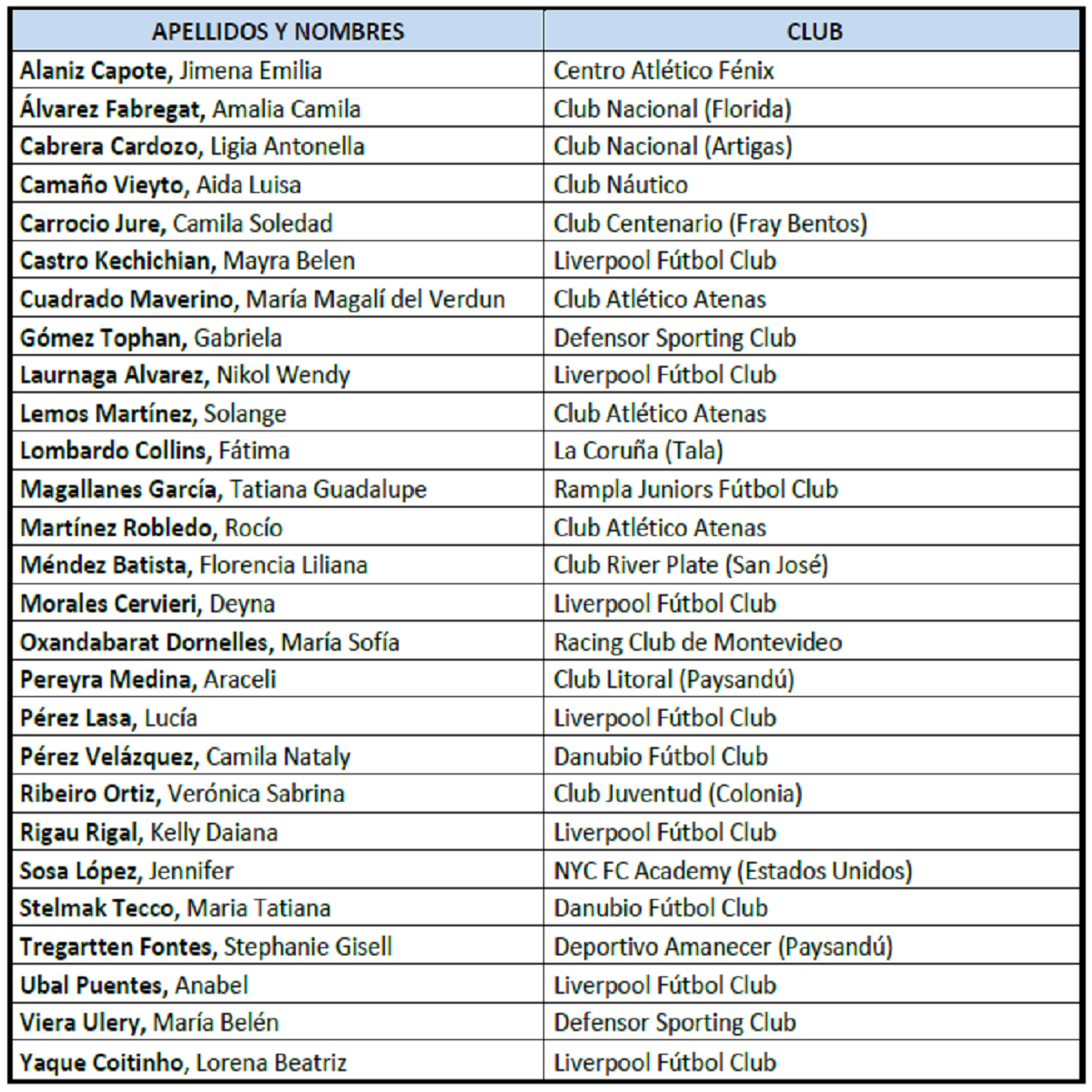 | APELLIDOS Y NOMBRES | CLUB |
|---|---|
| Alaniz Capote, Jimena Emilia | Centro Atlético Fénix |
| Álvarez Fabregat, Amalia Camila | Club Nacional (Florida) |
| Cabrera Cardozo, Ligia Antonella | Club Nacional (Artigas) |
| Camaño Vieyto, Aida Luisa | Club Náutico |
| Carrocio Jure, Camila Soledad | Club Centenario (Fray Bentos) |
| Castro Kechichian, Mayra Belen | Liverpool Fútbol Club |
| Cuadrado Maverino, María Magalí del Verdun | Club Atlético Atenas |
| Gómez Tophan, Gabriela | Defensor Sporting Club |
| Laurnaga Alvarez, Nikol Wendy | Liverpool Fútbol Club |
| Lemos Martínez, Solange | Club Atlético Atenas |
| Lombardo Collins, Fátima | La Coruña (Tala) |
| Magallanes García, Tatiana Guadalupe | Rampla Juniors Fútbol Club |
| Martínez Robledo, Rocío | Club Atlético Atenas |
| Méndez Batista, Florencia Liliana | Club River Plate (San José) |
| Morales Cervieri, Deyna | Liverpool Fútbol Club |
| Oxandabarat Dornelles, María Sofía | Racing Club de Montevideo |
| Pereyra Medina, Araceli | Club Litoral (Paysandú) |
| Pérez Lasa, Lucía | Liverpool Fútbol Club |
| Pérez Velázquez, Camila Nataly | Danubio Fútbol Club |
| Ribeiro Ortiz, Verónica Sabrina | Club Juventud (Colonia) |
| Rigau Rigal, Kelly Daiana | Liverpool Fútbol Club |
| Sosa López, Jennifer | NYC FC Academy (Estados Unidos) |
| Stelmak Tecco, Maria Tatiana | Danubio Fútbol Club |
| Tregartten Fontes, Stephanie Gisell | Deportivo Amanecer (Paysandú) |
| Ubal Puentes, Anabel | Liverpool Fútbol Club |
| Viera Ulery, María Belén | Defensor Sporting Club |
| Yaque Coitinho, Lorena Beatriz | Liverpool Fútbol Club |